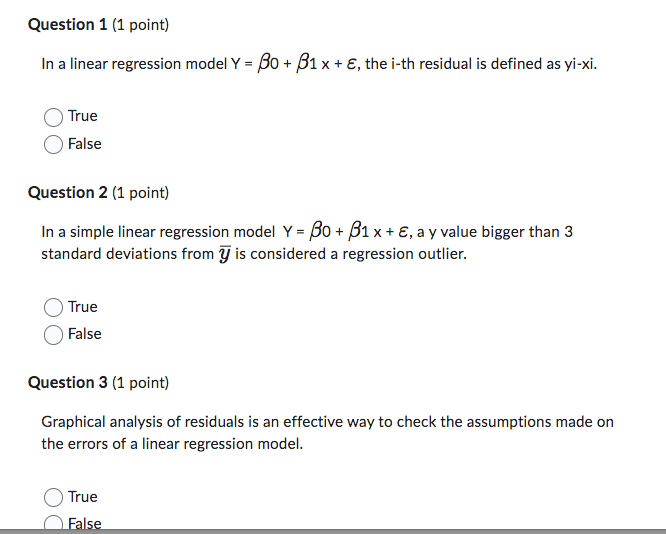 **Question 1** (1 point)

In a linear regression model Y = $\beta$0 + $\beta$1 x + $\varepsilon$, the i-th residual is defined as yi-xi.

True
False

**Question 2** (1 point)

In a simple linear regression model Y = $\beta$0 + $\beta$1 x + $\varepsilon$, a y value bigger than 3 standard deviations from $\overline{y}$ is considered a regression outlier.

True
False

**Question 3** (1 point)

Graphical analysis of residuals is an effective way to check the assumptions made on the errors of a linear regression model.

True
False